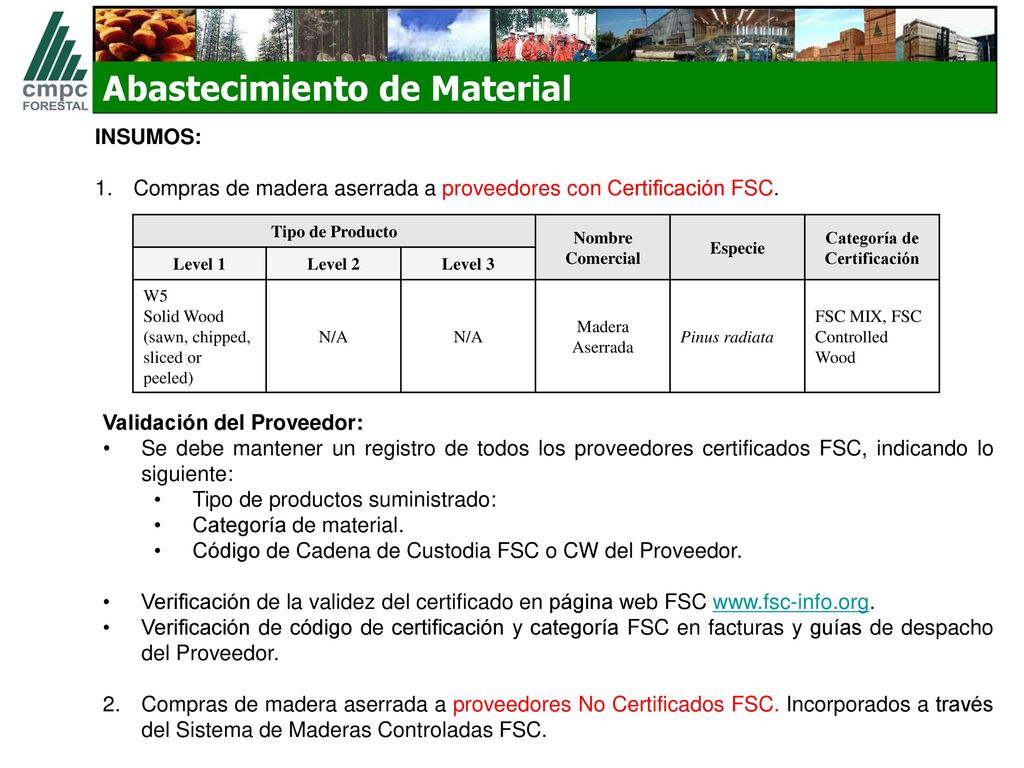 cmpc FORESTAL

Abastecimiento de Material

INSUMOS:

1. Compras de madera aserrada a proveedores con Certificación FSC.

| Tipo de Producto | | | Nombre Comercial | Especie | Categoría de Certificación |
|---|---|---|---|---|---|
| Level 1 | Level 2 | Level 3 | | | |
| W5 Solid Wood (sawn, chipped, sliced or peeled) | N/A | N/A | Madera Aserrada | Pinus radiata | FSC MIX, FSC Controlled Wood |

Validación del Proveedor:
• Se debe mantener un registro de todos los proveedores certificados FSC, indicando lo siguiente:
• Tipo de productos suministrado:
• Categoría de material.
• Código de Cadena de Custodia FSC o CW del Proveedor.

• Verificación de la validez del certificado en página web FSC www.fsc-info.org.
• Verificación de código de certificación y categoría FSC en facturas y guías de despacho del Proveedor.

2. Compras de madera aserrada a proveedores No Certificados FSC. Incorporados a través del Sistema de Maderas Controladas FSC.